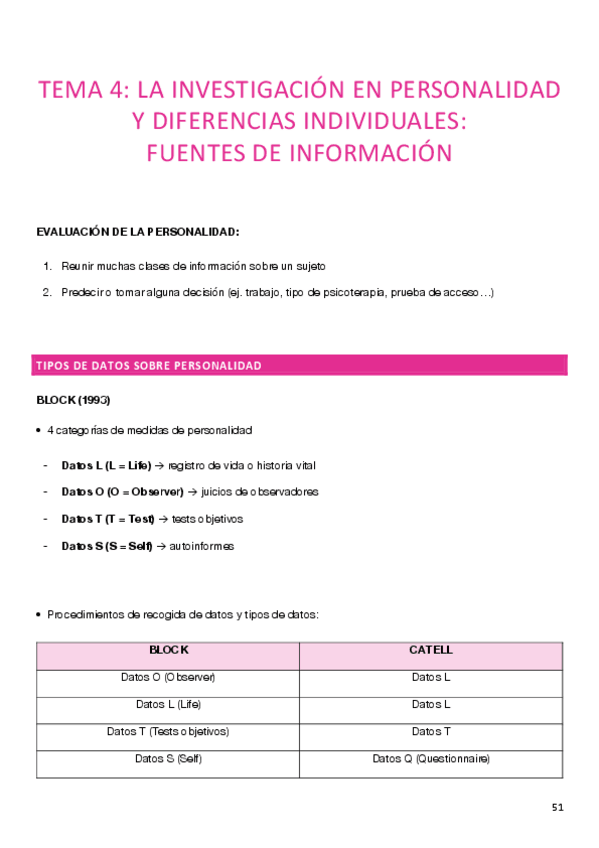 TEMA 4: LA INVESTIGACIÓN EN PERSONALIDAD Y DIFERENCIAS INDIVIDUALES: FUENTES DE INFORMACIÓN

EVALUACIÓN DE LA PERSONALIDAD:

1. Reunir muchas clases de información sobre un sujeto
2. Predecir o tomar alguna decisión (ej. trabajo, tipo de psicoterapia, prueba de acceso…)

TIPOS DE DATOS SOBRE PERSONALIDAD

BLOCK (1993)

• 4 categorías de medidas de personalidad

- Datos L (L = Life) → registro de vida o historia vital
- Datos O (O = Observer) → juicios de observadores
- Datos T (T = Test) → tests objetivos
- Datos S (S = Self) → autoinformes

• Procedimientos de recogida de datos y tipos de datos:

| BLOCK | CATELL |
|---|---|
| Datos O (Observer) | Datos L |
| Datos L (Life) | Datos L |
| Datos T (Tests objetivos) | Datos T |
| Datos S (Self) | Datos Q (Questionnaire) |

51